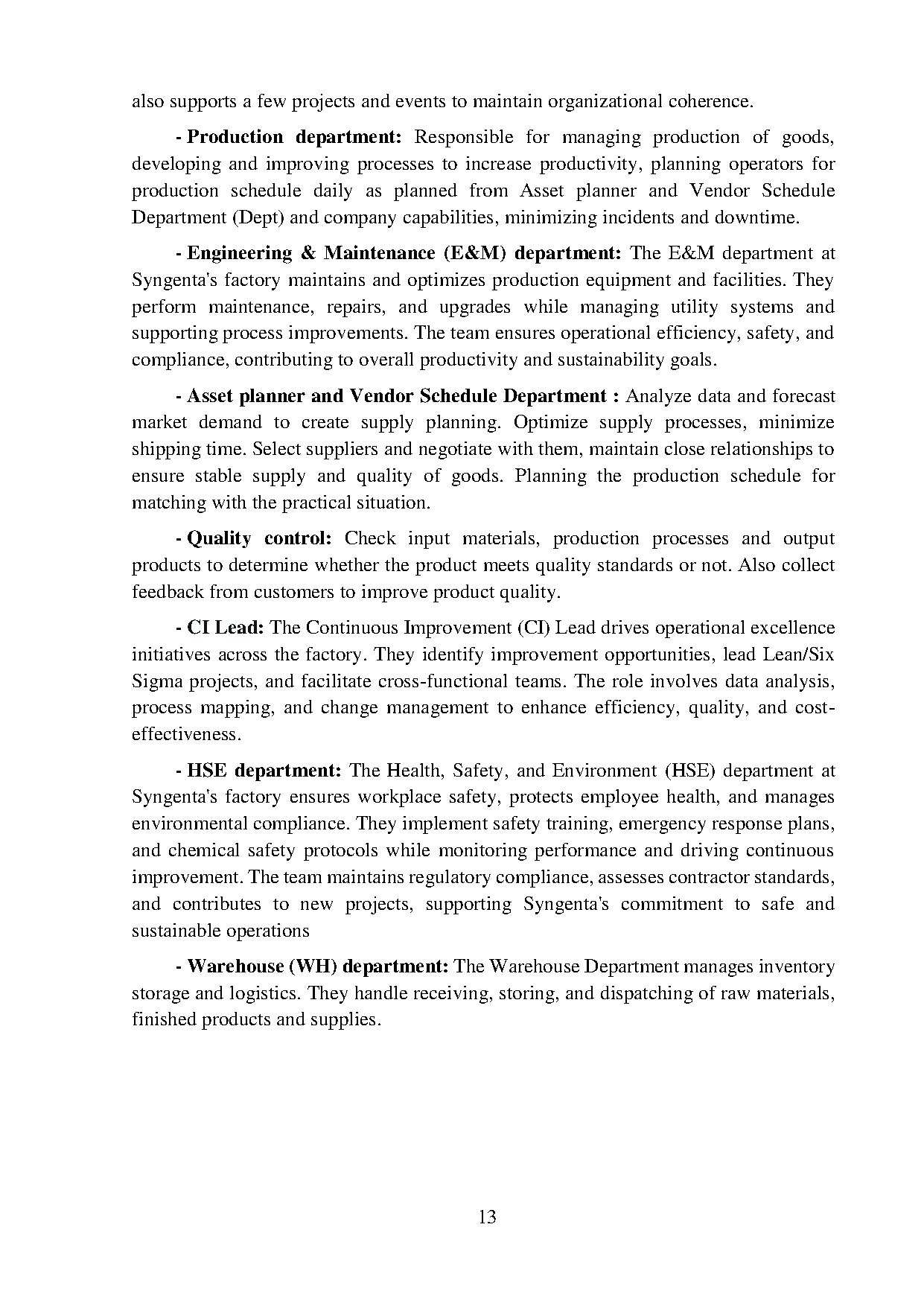 also supports a few projects and events to maintain organizational coherence.

- Production department: Responsible for managing production of goods, developing and improving processes to increase productivity, planning operators for production schedule daily as planned from Asset planner and Vendor Schedule Department (Dept) and company capabilities, minimizing incidents and downtime.

- Engineering & Maintenance (E&M) department: The E&M department at Syngenta's factory maintains and optimizes production equipment and facilities. They perform maintenance, repairs, and upgrades while managing utility systems and supporting process improvements. The team ensures operational efficiency, safety, and compliance, contributing to overall productivity and sustainability goals.

- Asset planner and Vendor Schedule Department : Analyze data and forecast market demand to create supply planning. Optimize supply processes, minimize shipping time. Select suppliers and negotiate with them, maintain close relationships to ensure stable supply and quality of goods. Planning the production schedule for matching with the practical situation.

- Quality control: Check input materials, production processes and output products to determine whether the product meets quality standards or not. Also collect feedback from customers to improve product quality.

- CI Lead: The Continuous Improvement (CI) Lead drives operational excellence initiatives across the factory. They identify improvement opportunities, lead Lean/Six Sigma projects, and facilitate cross-functional teams. The role involves data analysis, process mapping, and change management to enhance efficiency, quality, and cost-effectiveness.

- HSE department: The Health, Safety, and Environment (HSE) department at Syngenta's factory ensures workplace safety, protects employee health, and manages environmental compliance. They implement safety training, emergency response plans, and chemical safety protocols while monitoring performance and driving continuous improvement. The team maintains regulatory compliance, assesses contractor standards, and contributes to new projects, supporting Syngenta's commitment to safe and sustainable operations

- Warehouse (WH) department: The Warehouse Department manages inventory storage and logistics. They handle receiving, storing, and dispatching of raw materials, finished products and supplies.

13